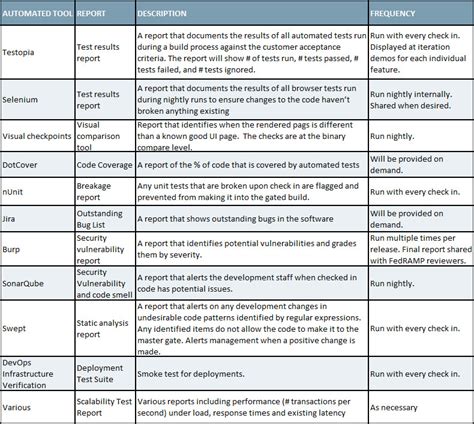 | AUTOMATED TOOL | REPORT | DESCRIPTION | FREQUENCY |
|---|---|---|---|
| Testopia | Test results report | A report that documents the results of all automated tests run during a build process against the customer acceptance criteria. The report will show # of tests run, # tests passed, # tests failed, and # tests ignored. | Run with every check in. Displayed at iteration demos for each individual feature. |
| Selenium | Test results report | A report that documents the results of all browser tests run during nightly runs to ensure changes to the code haven't broken anything existing | Run nightly internally. Shared when desired. |
| Visual checkpoints | Visual comparison tool | Report that identifies when the rendered pags is different than a known good UI page. The checks are at the binary compare level. | Run nightly. |
| DotCover | Code Coverage | A report of the % of code that is covered by automated tests | Will be provided on demand. |
| nUnit | Breakage report | Any unit tests that are broken upon check in are flagged and prevented from making it into the gated build. | Run with every check in. |
| Jira | Outstanding Bug List | A report that shows outstanding bugs in the software | Will be provided on demand. |
| Burp | Security vulnerability report | A report that identifies potential vulnerabilities and grades them by severity. | Run multiple times per release. Final report shared with FedRAMP reviewers. |
| SonarQube | Security Vulnerability and code smell | A report that alerts the development staff when checked in code has potential issues. | Run nightly. |
| Swept | Static analysis report | A report that alerts on any development changes in undesirable code patterns identified by regular expressions. Any identified items do not allow the code to make it to the master gate. Alerts management when a positive change is made. | Run with every check in. |
| DevOps Infrastructure Verification | Deployment Test Suite | Smoke test for deployments. | Run with every check in. |
| Various | Scalability Test Report | Various reports including performance (# transactions per second) under load, response times and existing latency | As necessary |